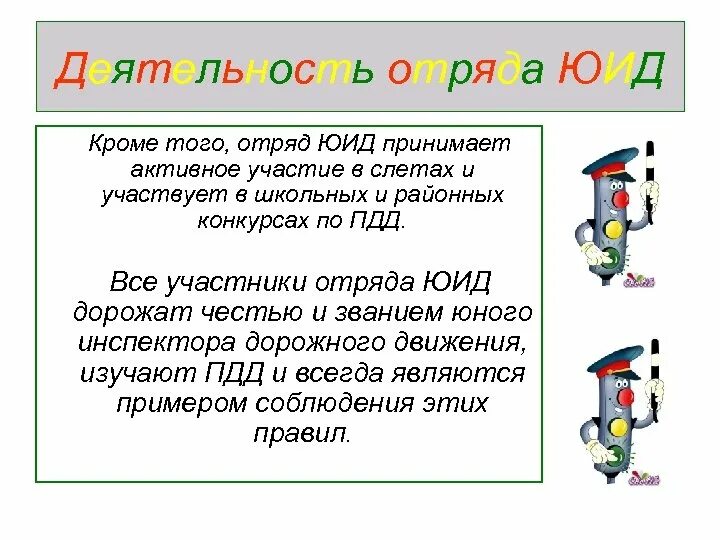 Деятельность отряда ЮИД

Кроме того, отряд ЮИД принимает активное участие в слетах и участвует в школьных и районных конкурсах по ПДД.

Все участники отряда ЮИД дорожат честью и званием юного инспектора дорожного движения, изучают ПДД и всегда являются примером соблюдения этих правил.